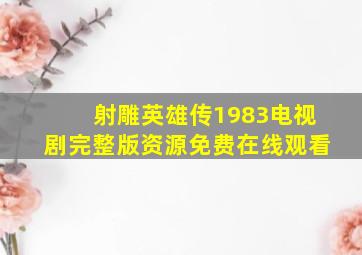 射雕英雄传1983电视剧完整版资源免费在线观看